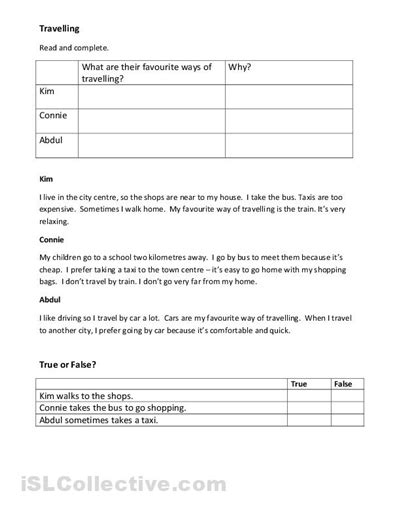 Travelling

Read and complete.

| | What are their favourite ways of travelling? | Why? |
|---|---|---|
| Kim | | |
| Connie | | |
| Abdul | | |

Kim

I live in the city centre, so the shops are near to my house. I take the bus. Taxis are too expensive. Sometimes I walk home. My favourite way of travelling is the train. It's very relaxing.

Connie

My children go to a school two kilometres away. I go by bus to meet them because it's cheap. I prefer taking a taxi to the town centre – it's easy to go home with my shopping bags. I don't travel by train. I don't go very far from my home.

Abdul

I like driving so I travel by car a lot. Cars are my favourite way of travelling. When I travel to another city, I prefer going by car because it's comfortable and quick.

True or False?

| | True | False |
|---|---|---|
| Kim walks to the shops. | | |
| Connie takes the bus to go shopping. | | |
| Abdul sometimes takes a taxi. | | |

iSLCollective.com